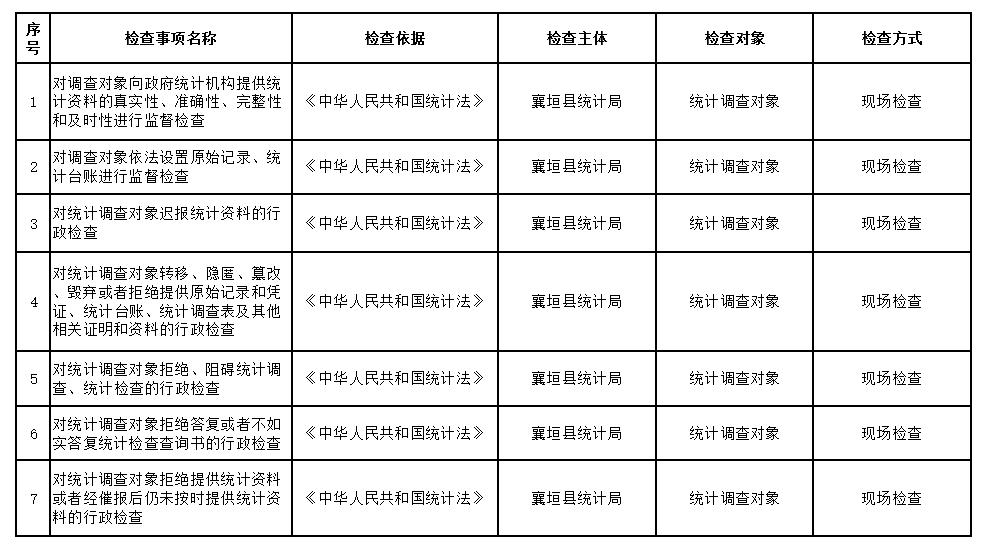 | 序号 | 检查事项名称 | 检查依据 | 检查主体 | 检查对象 | 检查方式 |
|---|---|---|---|---|---|
| 1 | 对调查对象向政府统计机构提供统计资料的真实性、准确性、完整性和及时性进行监督检查 | 《中华人民共和国统计法》 | 襄垣县统计局 | 统计调查对象 | 现场检查 |
| 2 | 对调查对象依法设置原始记录、统计台账进行监督检查 | 《中华人民共和国统计法》 | 襄垣县统计局 | 统计调查对象 | 现场检查 |
| 3 | 对统计调查对象迟报统计资料的行政检查 | 《中华人民共和国统计法》 | 襄垣县统计局 | 统计调查对象 | 现场检查 |
| 4 | 对统计调查对象转移、隐匿、篡改、毁弃或者拒绝提供原始记录和凭证、统计台账、统计调查表及其他相关证明和资料的行政检查 | 《中华人民共和国统计法》 | 襄垣县统计局 | 统计调查对象 | 现场检查 |
| 5 | 对统计调查对象拒绝、阻碍统计调查、统计检查的行政检查 | 《中华人民共和国统计法》 | 襄垣县统计局 | 统计调查对象 | 现场检查 |
| 6 | 对统计调查对象拒绝答复或者不如实答复统计检查查询书的行政检查 | 《中华人民共和国统计法》 | 襄垣县统计局 | 统计调查对象 | 现场检查 |
| 7 | 对统计调查对象拒绝提供统计资料或者经催报后仍未按时提供统计资料的行政检查 | 《中华人民共和国统计法》 | 襄垣县统计局 | 统计调查对象 | 现场检查 |